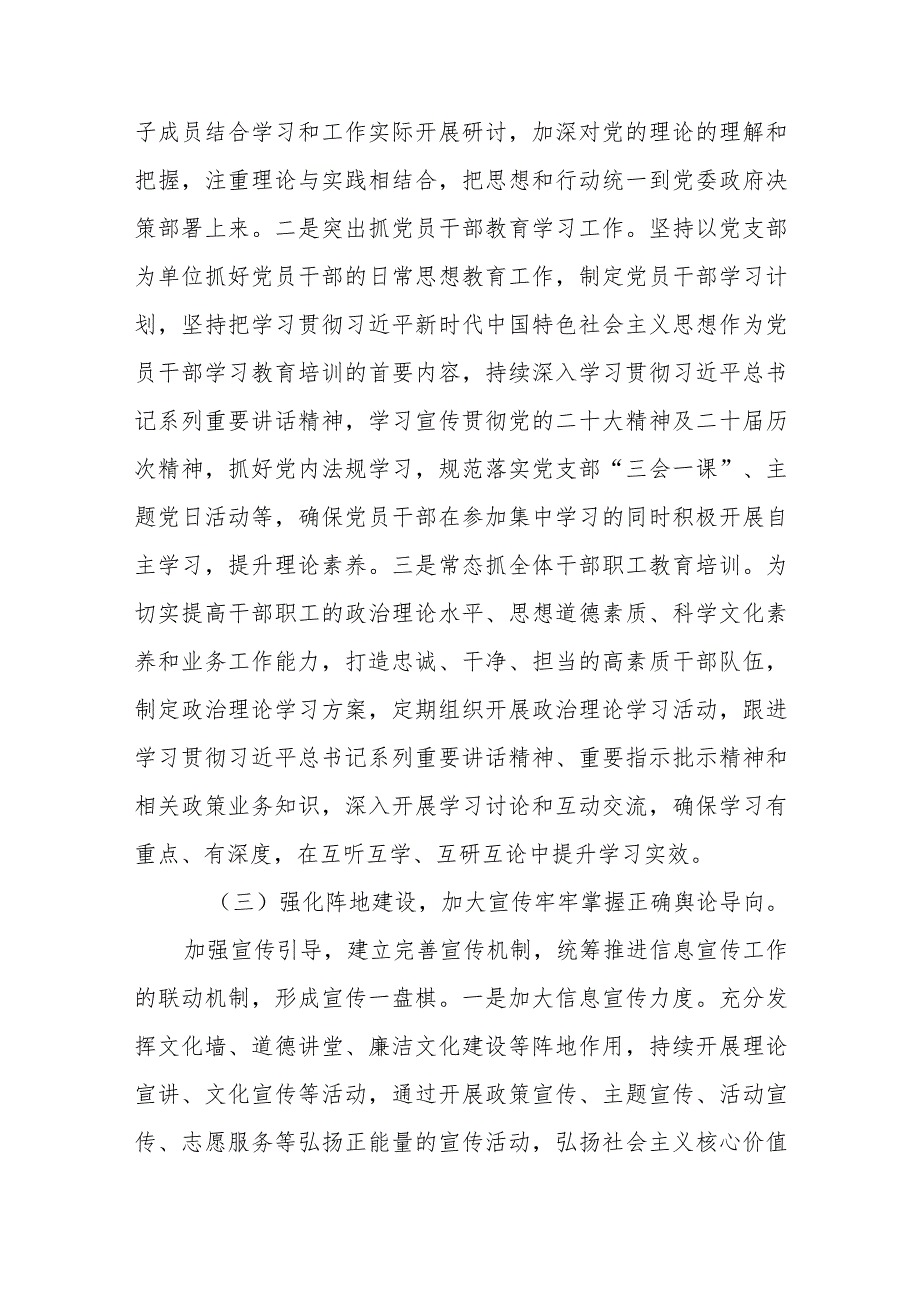 子成员结合学习和工作实际开展研讨，加深对党的理论的理解和把握，注重理论与实践相结合，把思想和行动统一到党委政府决策部署上来。二是突出抓党员干部教育学习工作。坚持以党支部为单位抓好党员干部的日常思想教育工作，制定党员干部学习计划，坚持把学习贯彻习近平新时代中国特色社会主义思想作为党员干部学习教育培训的首要内容，持续深入学习贯彻习近平总书记系列重要讲话精神，学习宣传贯彻党的二十大精神及二十届历次精神，抓好党内法规学习，规范落实党支部“三会一课”、主题党日活动等，确保党员干部在参加集中学习的同时积极开展自主学习，提升理论素养。三是常态抓全体干部职工教育培训。为切实提高干部职工的政治理论水平、思想道德素质、科学文化素养和业务工作能力，打造忠诚、干净、担当的高素质干部队伍，制定政治理论学习方案，定期组织开展政治理论学习活动，跟进学习贯彻习近平总书记系列重要讲话精神、重要指示批示精神和相关政策业务知识，深入开展学习讨论和互动交流，确保学习有重点、有深度，在互听互学、互研互论中提升学习实效。

（三）强化阵地建设，加大宣传牢牢掌握正确舆论导向。

加强宣传引导，建立完善宣传机制，统筹推进信息宣传工作的联动机制，形成宣传一盘棋。一是加大信息宣传力度。充分发挥文化墙、道德讲堂、廉洁文化建设等阵地作用，持续开展理论宣讲、文化宣传等活动，通过开展政策宣传、主题宣传、活动宣传、志愿服务等弘扬正能量的宣传活动，弘扬社会主义核心价值